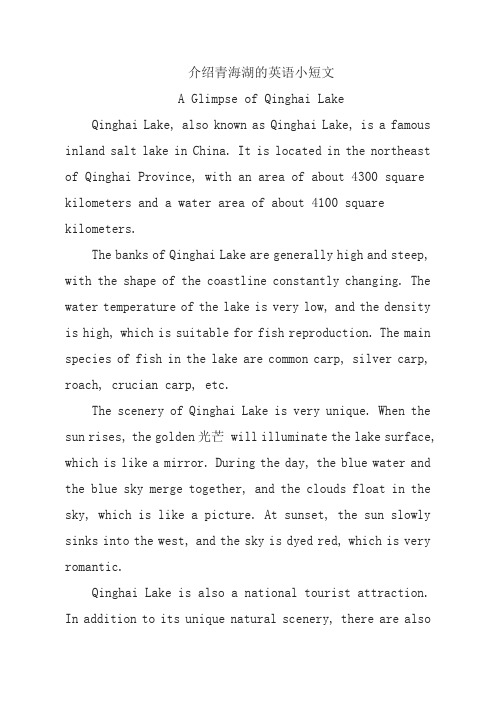 介绍青海湖的英语小短文

A Glimpse of Qinghai Lake

Qinghai Lake, also known as Qinghai Lake, is a famous inland salt lake in China. It is located in the northeast of Qinghai Province, with an area of about 4300 square kilometers and a water area of about 4100 square kilometers.

The banks of Qinghai Lake are generally high and steep, with the shape of the coastline constantly changing. The water temperature of the lake is very low, and the density is high, which is suitable for fish reproduction. The main species of fish in the lake are common carp, silver carp, roach, crucian carp, etc.

The scenery of Qinghai Lake is very unique. When the sun rises, the golden 光芒 will illuminate the lake surface, which is like a mirror. During the day, the blue water and the blue sky merge together, and the clouds float in the sky, which is like a picture. At sunset, the sun slowly sinks into the west, and the sky is dyed red, which is very romantic.

Qinghai Lake is also a national tourist attraction. In addition to its unique natural scenery, there are also